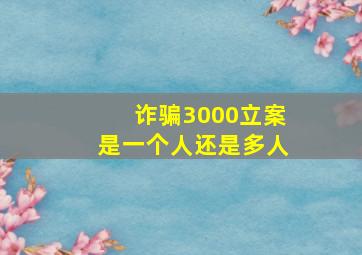 诈骗3000立案
是一个人还是多人